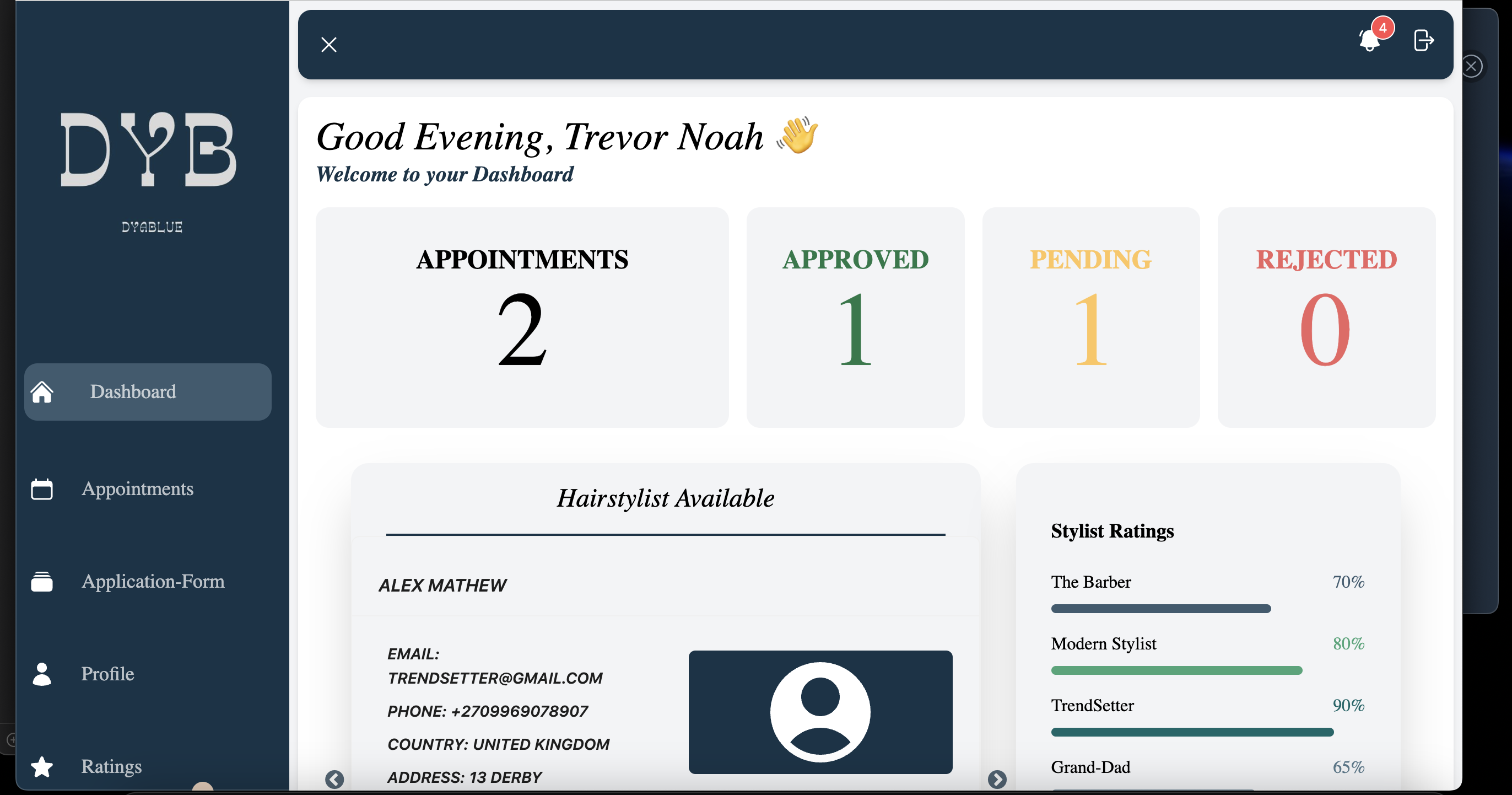 DYB

DYABLUE

Dashboard

Appointments

Application-Form

Profile

Ratings

4

Good Evening, Trevor Noah 👋
Welcome to your Dashboard

APPOINTMENTS
2

APPROVED
1

PENDING
1

REJECTED
0

Hairstylist Available

ALEX MATHEW

EMAIL: TRENDSETTER@GMAIL.COM

PHONE: +2709969078907

COUNTRY: UNITED KINGDOM

ADDRESS: 13 DERBY

Stylist Ratings

The Barber 70%

Modern Stylist 80%

TrendSetter 90%

Grand-Dad 65%